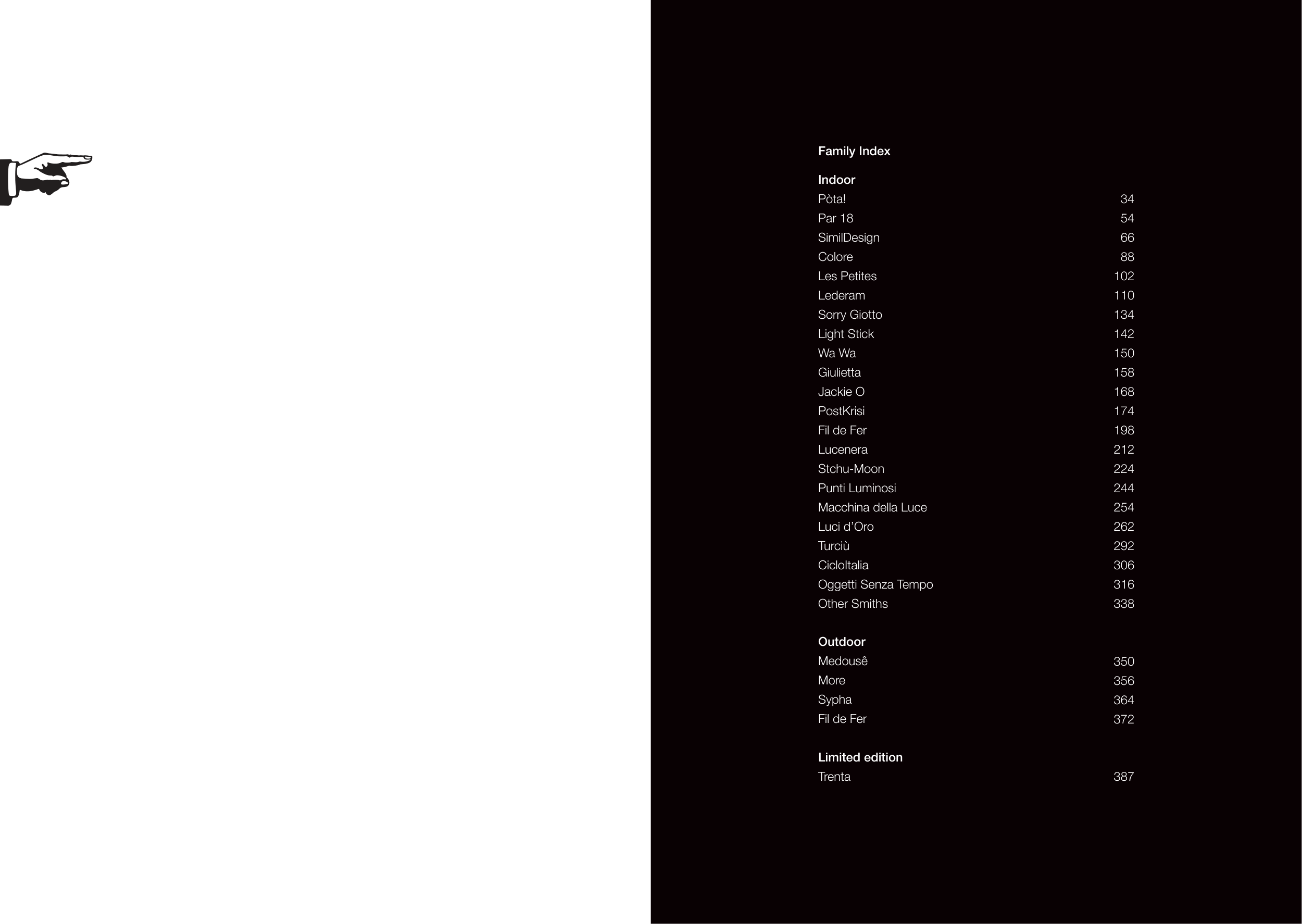 Family Index

Indoor
Pòta! 34
Par 18 54
SimilDesign 66
Colore 88
Les Petites 102
Lederam 110
Sorry Giotto 134
Light Stick 142
Wa Wa 150
Giulietta 158
Jackie O 168
PostKrisi 174
Fil de Fer 198
Lucenera 212
Stchu-Moon 224
Punti Luminosi 244
Macchina della Luce 254
Luci d'Oro 262
Turciù 292
CicloItalia 306
Oggetti Senza Tempo 316
Other Smiths 338

Outdoor
Medousê 350
More 356
Sypha 364
Fil de Fer 372

Limited edition
Trenta 387